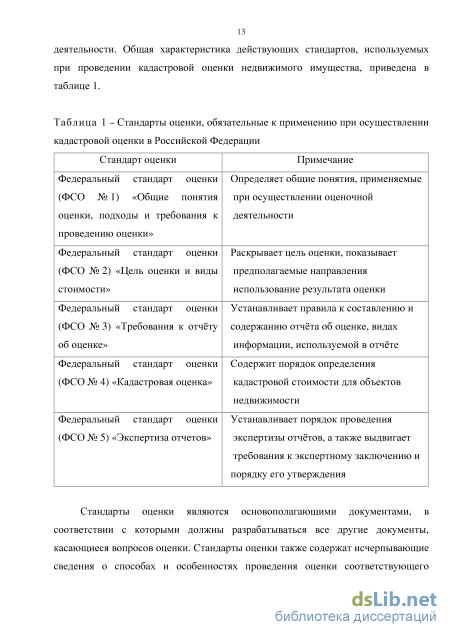 13

деятельности. Общая характеристика действующих стандартов, используемых при проведении кадастровой оценки недвижимого имущества, приведена в таблице 1.

Таблица 1 – Стандарты оценки, обязательные к применению при осуществлении кадастровой оценки в Российской Федерации

| Стандарт оценки | Примечание |
|---|---|
| Федеральный стандарт оценки (ФСО № 1) «Общие понятия оценки, подходы и требования к проведению оценки» | Определяет общие понятия, применяемые при осуществлении оценочной деятельности |
| Федеральный стандарт оценки (ФСО № 2) «Цель оценки и виды стоимости» | Раскрывает цель оценки, показывает предполагаемые направления использование результата оценки |
| Федеральный стандарт оценки (ФСО № 3) «Требования к отчёту об оценке» | Устанавливает правила к составлению и содержанию отчёта об оценке, видах информации, используемой в отчёте |
| Федеральный стандарт оценки (ФСО № 4) «Кадастровая оценка» | Содержит порядок определения кадастровой стоимости для объектов недвижимости |
| Федеральный стандарт оценки (ФСО № 5) «Экспертиза отчетов» | Устанавливает порядок проведения экспертизы отчётов, а также выдвигает требования к экспертному заключению и порядку его утверждения |

Стандарты оценки являются основополагающими документами, в соответствии с которыми должны разрабатываться все другие документы, касающиеся вопросов оценки. Стандарты оценки также содержат исчерпывающие сведения о способах и особенностях проведения оценки соответствующего

dsLib.net
библиотека диссертаций